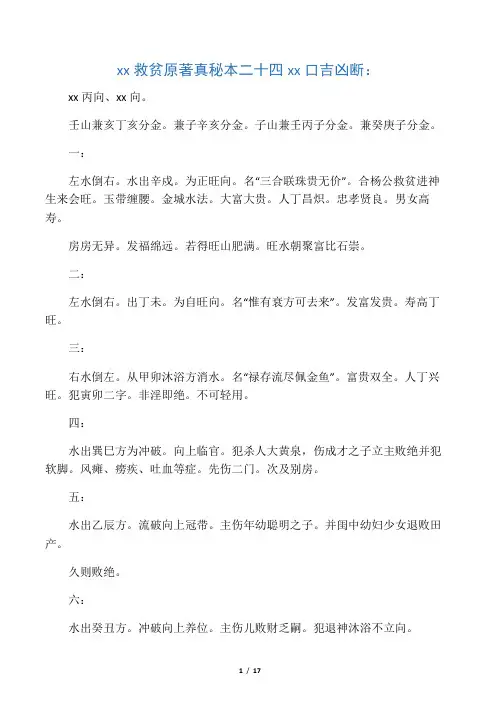 xx 救贫原著真秘本二十四 xx 口吉凶断：

xx 丙向、xx 向。

壬山兼亥丁亥分金。兼子辛亥分金。子山兼壬丙子分金。兼癸庚子分金。

一：

左水倒右。水出辛戌。为正旺向。名“三合联珠贵无价”。合杨公救贫进神生来会旺。玉带缠腰。金城水法。大富大贵。人丁昌炽。忠孝贤良。男女高寿。

房房无异。发福绵远。若得旺山肥满。旺水朝聚富比石崇。

二：

左水倒右。出丁未。为自旺向。名“惟有衰方可去来”。发富发贵。寿高丁旺。

三：

右水倒左。从甲卯沐浴方消水。名“禄存流尽佩金鱼”。富贵双全。人丁兴旺。犯寅卯二字。非淫即绝。不可轻用。

四：

水出巽巳方为冲破。向上临官。犯杀人大黄泉，伤成才之子立主败绝并犯软脚。风瘫、痨疾、吐血等症。先伤二门。次及别房。

五：

水出乙辰方。流破向上冠带。主伤年幼聪明之子。并闺中幼妇少女退败田产。

久则败绝。

六：

水出癸丑方。冲破向上养位。主伤儿败财乏嗣。犯退神沐浴不立向。

1 / 17